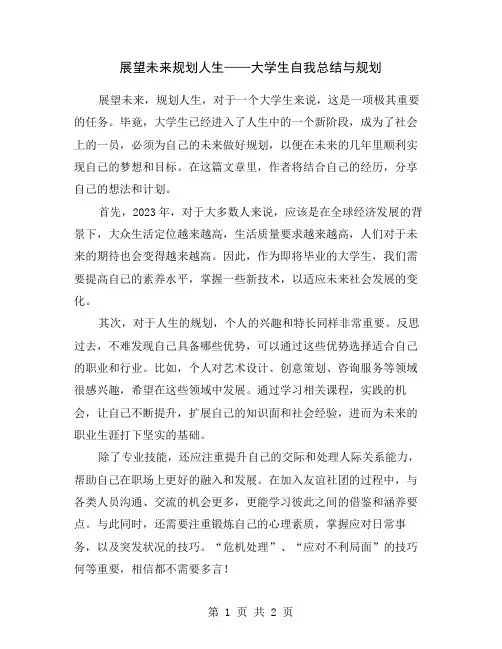 展望未来规划人生——大学生自我总结与规划

展望未来，规划人生，对于一个大学生来说，这是一项极其重要的任务。毕竟，大学生已经进入了人生中的一个新阶段，成为了社会上的一员，必须为自己的未来做好规划，以便在未来的几年里顺利实现自己的梦想和目标。在这篇文章里，作者将结合自己的经历，分享自己的想法和计划。

首先，2023年，对于大多数人来说，应该是在全球经济发展的背景下，大众生活定位越来越高，生活质量要求越来越高，人们对于未来的期待也会变得越来越高。因此，作为即将毕业的大学生，我们需要提高自己的素养水平，掌握一些新技术，以适应未来社会发展的变化。

其次，对于人生的规划，个人的兴趣和特长同样非常重要。反思过去，不难发现自己具备哪些优势，可以通过这些优势选择适合自己的职业和行业。比如，个人对艺术设计、创意策划、咨询服务等领域很感兴趣，希望在这些领域中发展。通过学习相关课程，实践的机会，让自己不断提升，扩展自己的知识面和社会经验，进而为未来的职业生涯打下坚实的基础。

除了专业技能，还应注重提升自己的交际和处理人际关系能力，帮助自己在职场上更好的融入和发展。在加入友谊社团的过程中，与各类人员沟通、交流的机会更多，更能学习彼此之间的借鉴和涵养要点。与此同时，还需要注重锻炼自己的心理素质，掌握应对日常事务，以及突发状况的技巧。“危机处理”、“应对不利局面”的技巧何等重要，相信都不需要多言！

第 1 页 共 2 页